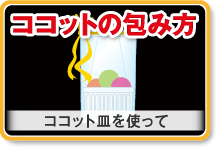 ココットの包み方

ココット皿を使って